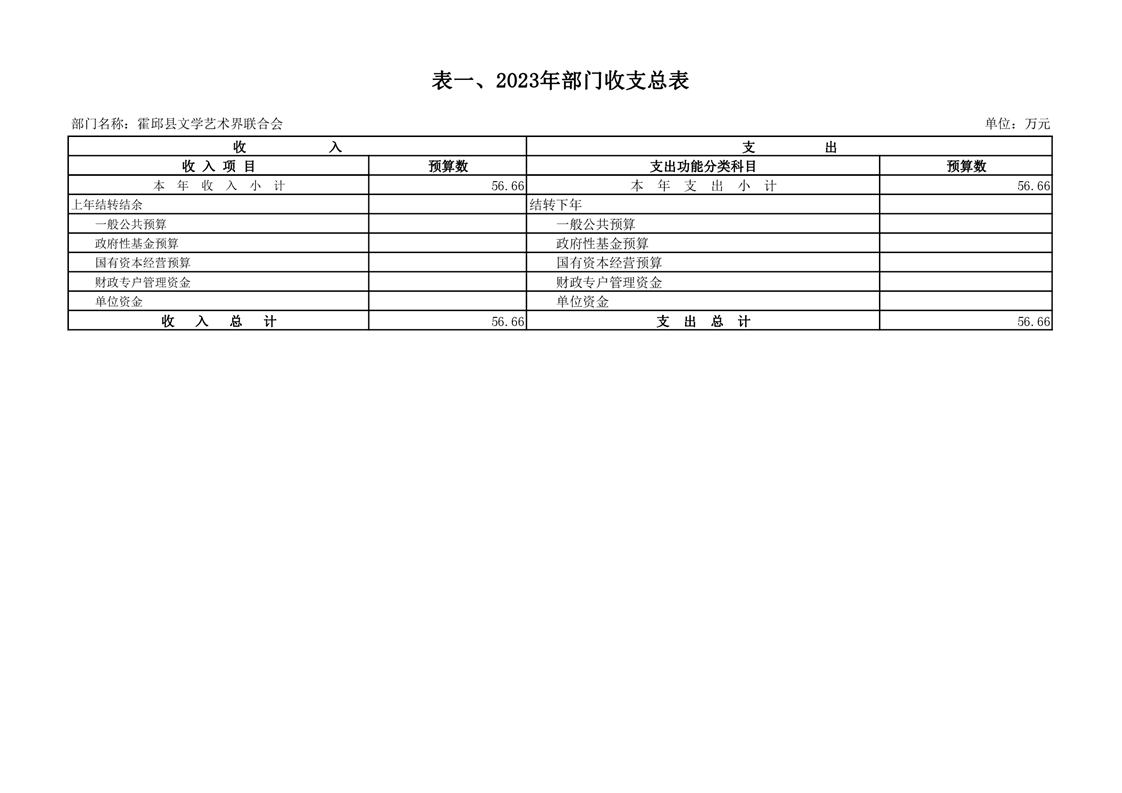 表一、2023年部门收支总表

部门名称：霍邱县文学艺术界联合会

单位：万元

| 收　　入 | | 支　　出 | |
|---|---|---|---|
| 收 入 项 目 | 预算数 | 支出功能分类科目 | 预算数 |
| 本 年 收 入 小 计 | 56.66 | 本 年 支 出 小 计 | 56.66 |
| 上年结转结余 | | 结转下年 | |
| 一般公共预算 | | 一般公共预算 | |
| 政府性基金预算 | | 政府性基金预算 | |
| 国有资本经营预算 | | 国有资本经营预算 | |
| 财政专户管理资金 | | 财政专户管理资金 | |
| 单位资金 | | 单位资金 | |
| 收 入 总 计 | 56.66 | 支 出 总 计 | 56.66 |